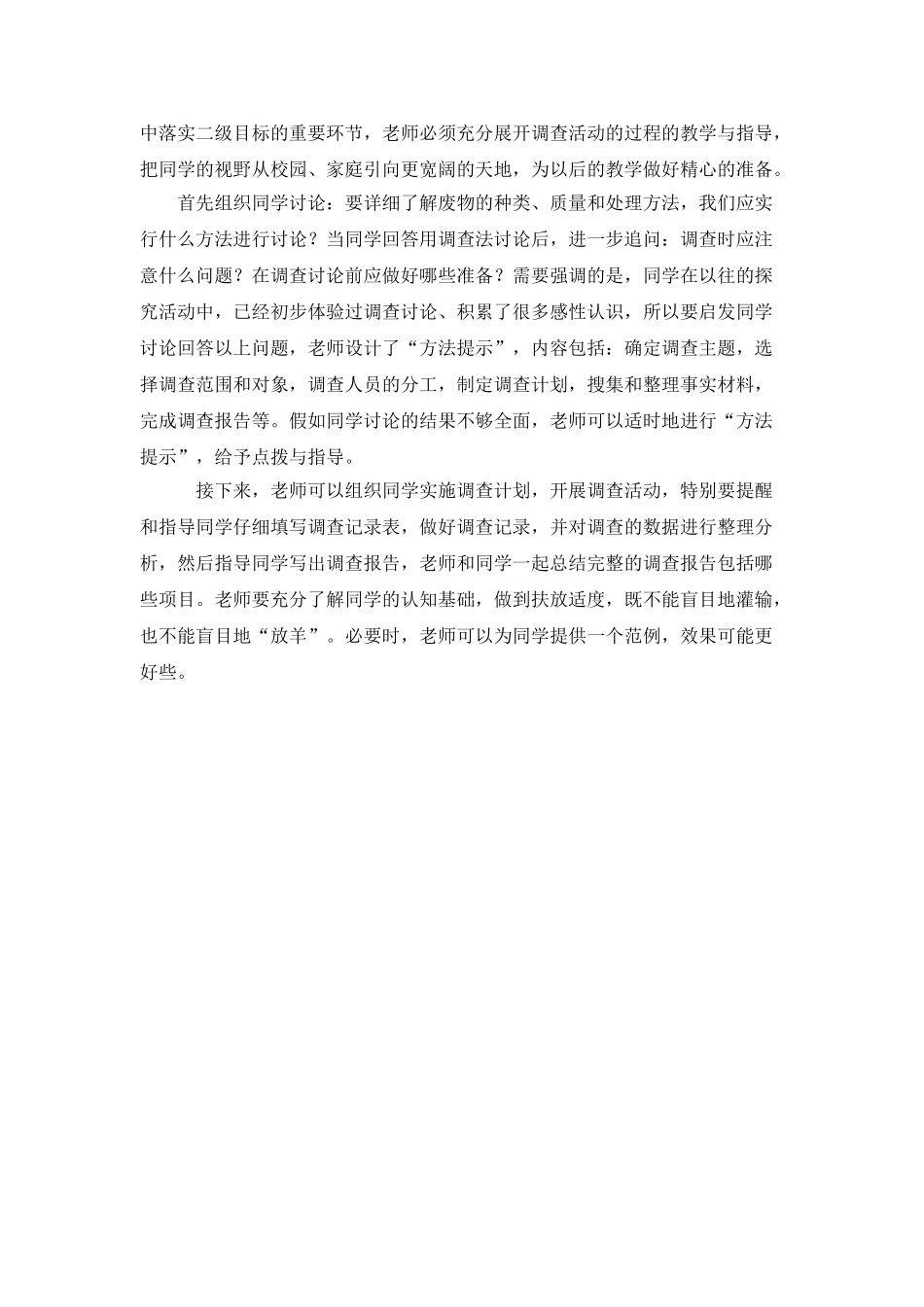 中落实二级目标的重要环节，老师必须充分展开调查活动的过程的教学与指导，把同学的视野从校园、家庭引向更宽阔的天地，为以后的教学做好精心的准备。

首先组织同学讨论：要详细了解废物的种类、质量和处理方法，我们应实行什么方法进行讨论？当同学回答用调查法讨论后，进一步追问：调查时应注意什么问题？在调查讨论前应做好哪些准备？需要强调的是，同学在以往的探究活动中，已经初步体验过调查讨论、积累了很多感性认识，所以要启发同学讨论回答以上问题，老师设计了“方法提示”，内容包括：确定调查主题，选择调查范围和对象，调查人员的分工，制定调查计划，搜集和整理事实材料，完成调查报告等。假如同学讨论的结果不够全面，老师可以适时地进行“方法提示”，给予点拨与指导。

接下来，老师可以组织同学实施调查计划，开展调查活动，特别要提醒和指导同学仔细填写调查记录表，做好调查记录，并对调查的数据进行整理分析，然后指导同学写出调查报告，老师和同学一起总结完整的调查报告包括哪些项目。老师要充分了解同学的认知基础，做到扶放适度，既不能盲目地灌输，也不能盲目地“放羊”。必要时，老师可以为同学提供一个范例，效果可能更好些。